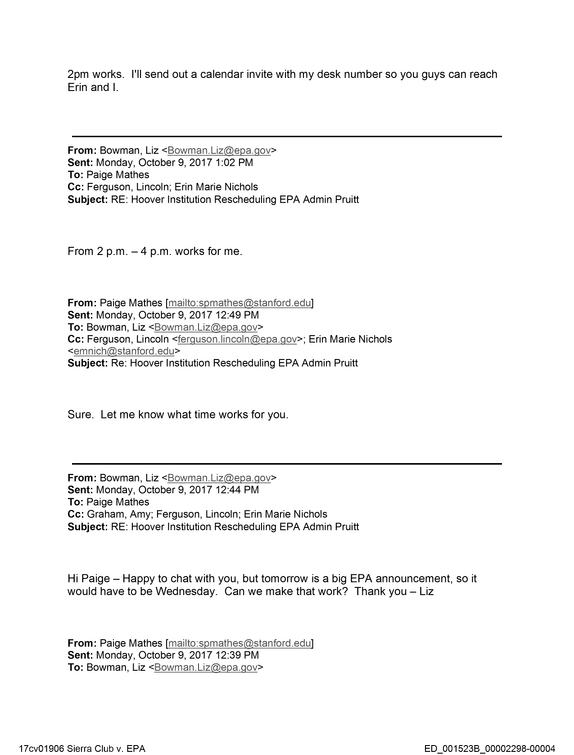 2pm works. I'll send out a calendar invite with my desk number so you guys can reach Erin and I.

From: Bowman, Liz <Bowman.Liz@epa.gov>
Sent: Monday, October 9, 2017 1:02 PM
To: Paige Mathes
Cc: Ferguson, Lincoln; Erin Marie Nichols
Subject: RE: Hoover Institution Rescheduling EPA Admin Pruitt

From 2 p.m. – 4 p.m. works for me.

From: Paige Mathes [mailto:spmathes@stanford.edu]
Sent: Monday, October 9, 2017 12:49 PM
To: Bowman, Liz <Bowman.Liz@epa.gov>
Cc: Ferguson, Lincoln <ferguson.lincoln@epa.gov>; Erin Marie Nichols <emnich@stanford.edu>
Subject: Re: Hoover Institution Rescheduling EPA Admin Pruitt

Sure. Let me know what time works for you.

From: Bowman, Liz <Bowman.Liz@epa.gov>
Sent: Monday, October 9, 2017 12:44 PM
To: Paige Mathes
Cc: Graham, Amy; Ferguson, Lincoln; Erin Marie Nichols
Subject: RE: Hoover Institution Rescheduling EPA Admin Pruitt

Hi Paige – Happy to chat with you, but tomorrow is a big EPA announcement, so it would have to be Wednesday. Can we make that work? Thank you – Liz

From: Paige Mathes [mailto:spmathes@stanford.edu]
Sent: Monday, October 9, 2017 12:39 PM
To: Bowman, Liz <Bowman.Liz@epa.gov>

17cv01906 Sierra Club v. EPA
ED_001523B_00002298-00004